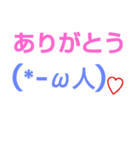 ありがとう
(*-ω人)♡